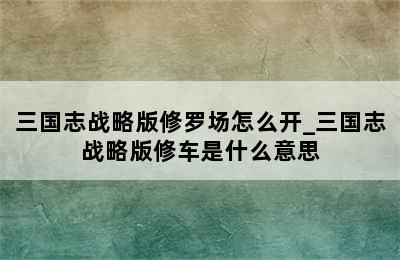 三国志战略版修罗场怎么开_三国志战略版修车是什么意思